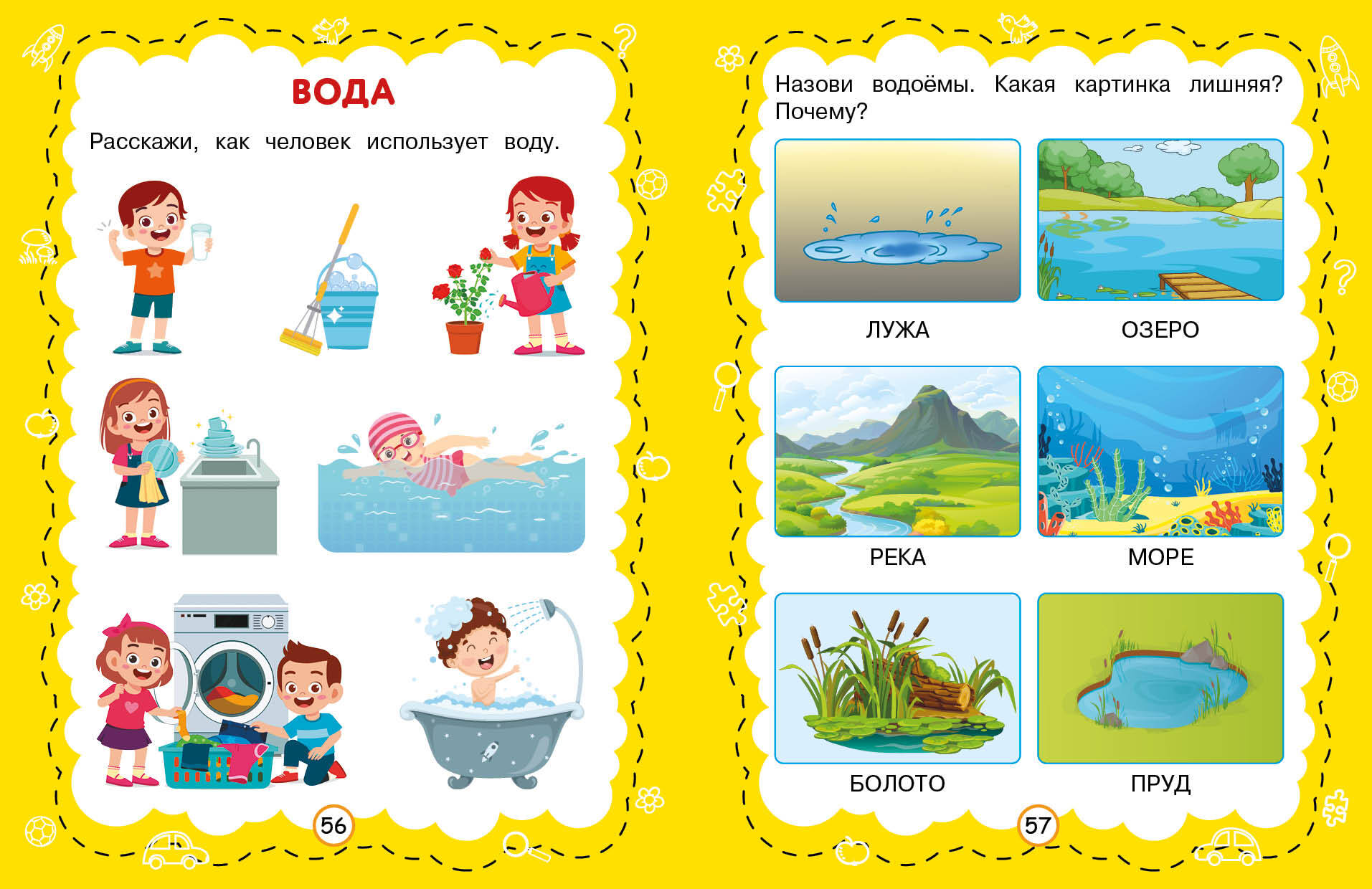 ВОДА

Расскажи, как человек использует воду.

56

Назови водоёмы. Какая картинка лишняя? Почему?

ЛУЖА

ОЗЕРО

РЕКА

МОРЕ

БОЛОТО

ПРУД

57